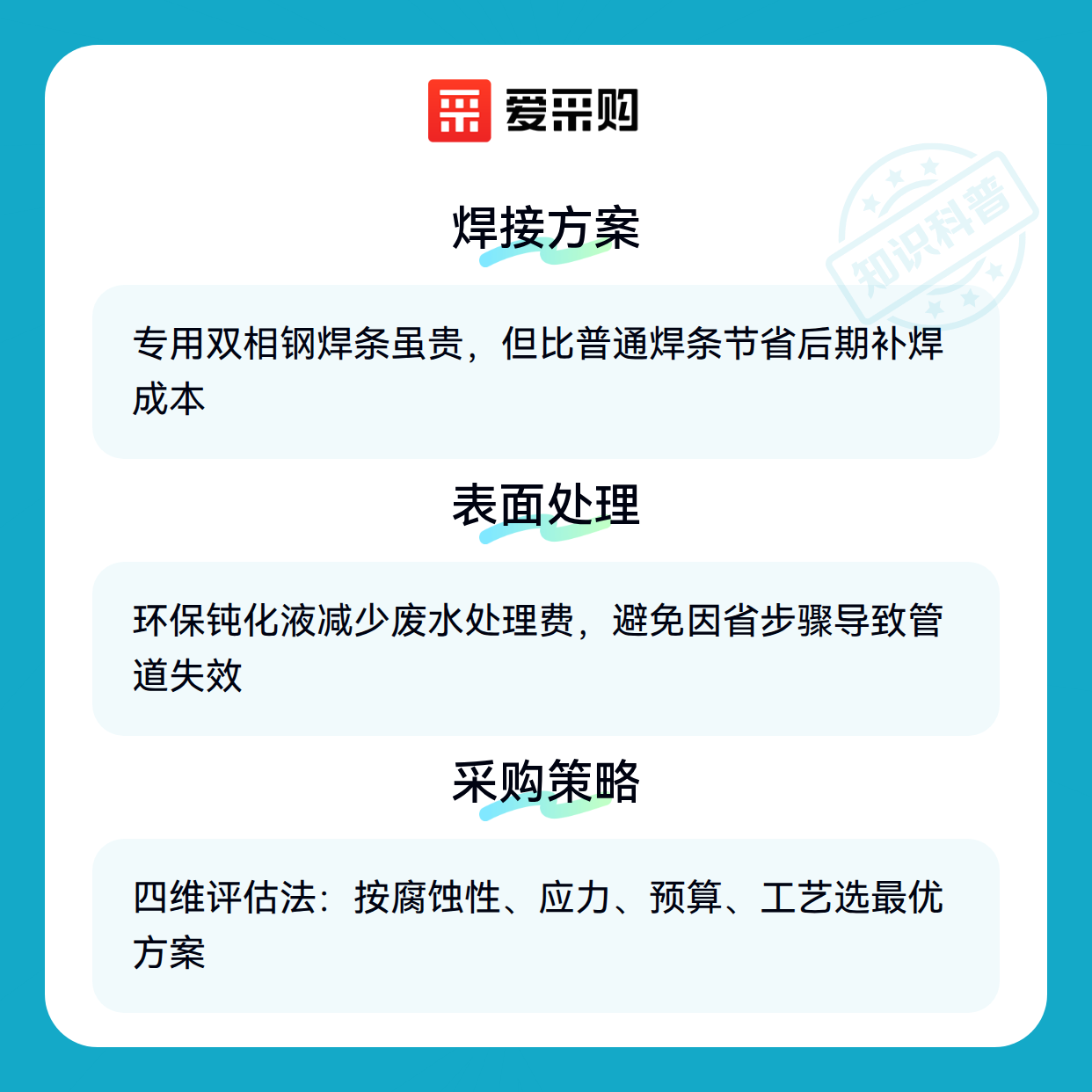 爱采购

焊接方案

专用双相钢焊条虽贵，但比普通焊条节省后期补焊成本

表面处理

环保钝化液减少废水处理费，避免因省步骤导致管道失效

采购策略

四维评估法：按腐蚀性、应力、预算、工艺选最优方案

知识科普